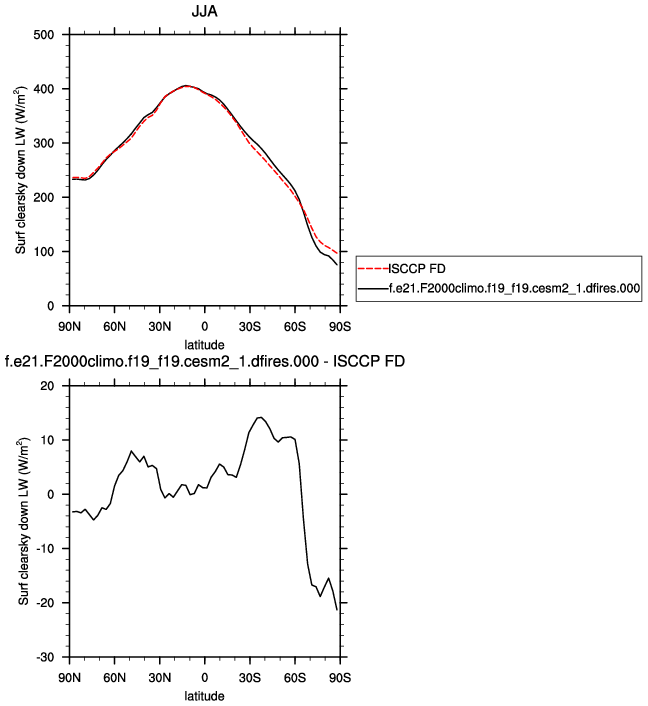 JJA

Surf clearsky down LW (W/m$^2$)

500
400
300
200
100
0

90N 60N 30N 0 30S 60S 90S
latitude

ISCCP FD
f.e21.F2000climo.f19_f19.cesm2_1.dfires.000

f.e21.F2000climo.f19_f19.cesm2_1.dfires.000 - ISCCP FD

Surf clearsky down LW (W/m$^2$)

20
10
0
-10
-20
-30

90N 60N 30N 0 30S 60S 90S
latitude